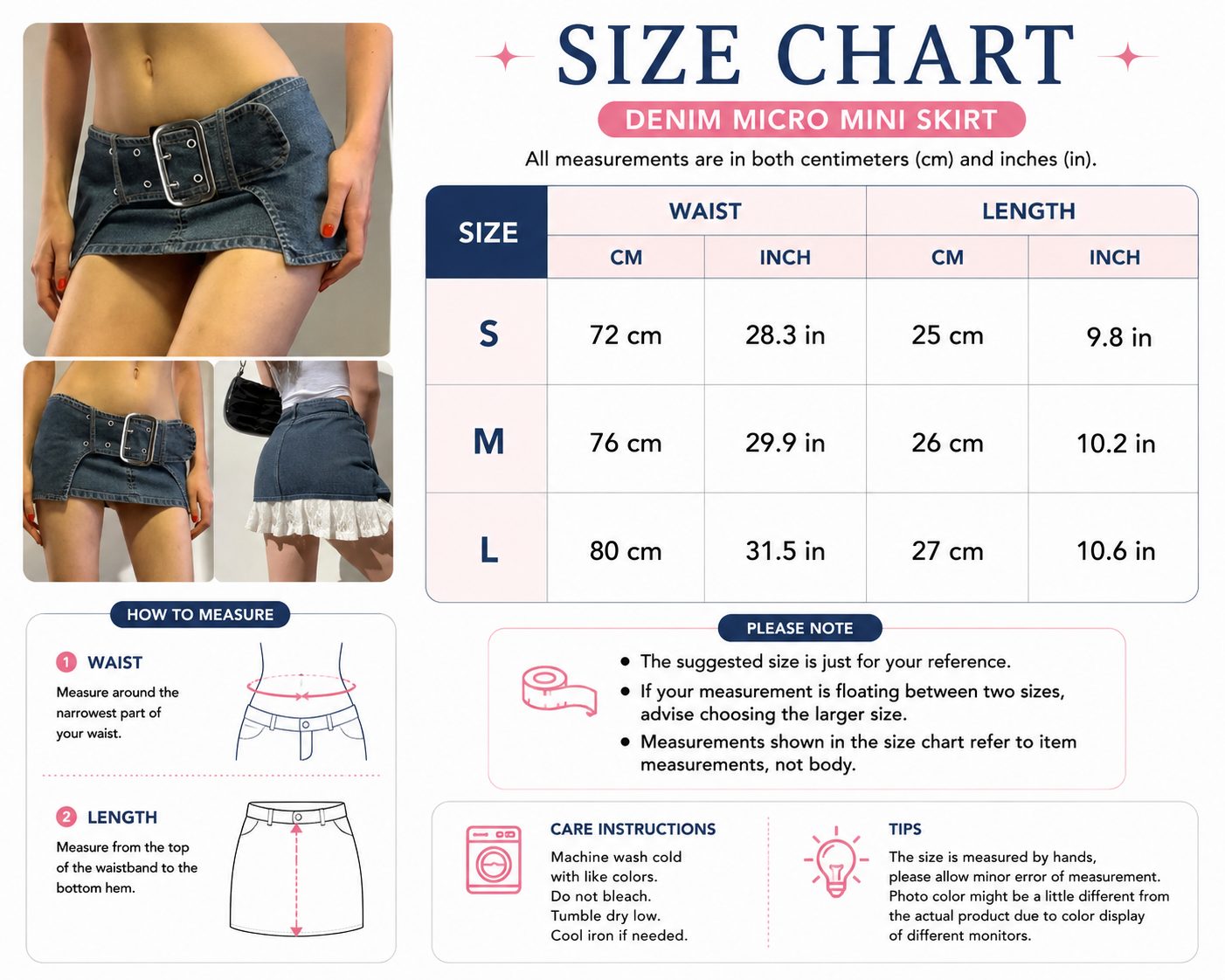 SIZE CHART

DENIM MICRO MINI SKIRT

All measurements are in both centimeters (cm) and inches (in).

| SIZE | WAIST CM | WAIST INCH | LENGTH CM | LENGTH INCH |
|---|---|---|---|---|
| S | 72 cm | 28.3 in | 25 cm | 9.8 in |
| M | 76 cm | 29.9 in | 26 cm | 10.2 in |
| L | 80 cm | 31.5 in | 27 cm | 10.6 in |

HOW TO MEASURE

1 WAIST
Measure around the narrowest part of your waist.

2 LENGTH
Measure from the top of the waistband to the bottom hem.

PLEASE NOTE

• The suggested size is just for your reference.
• If your measurement is floating between two sizes, advise choosing the larger size.
• Measurements shown in the size chart refer to item measurements, not body.

CARE INSTRUCTIONS
Machine wash cold with like colors.
Do not bleach.
Tumble dry low.
Cool iron if needed.

TIPS
The size is measured by hands, please allow minor error of measurement.
Photo color might be a little different from the actual product due to color display of different monitors.